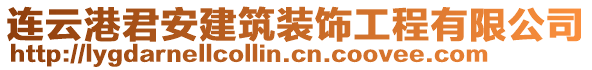 连云港君安建筑装饰工程有限公司
http://lygdarnellcollin.cn.coovee.com